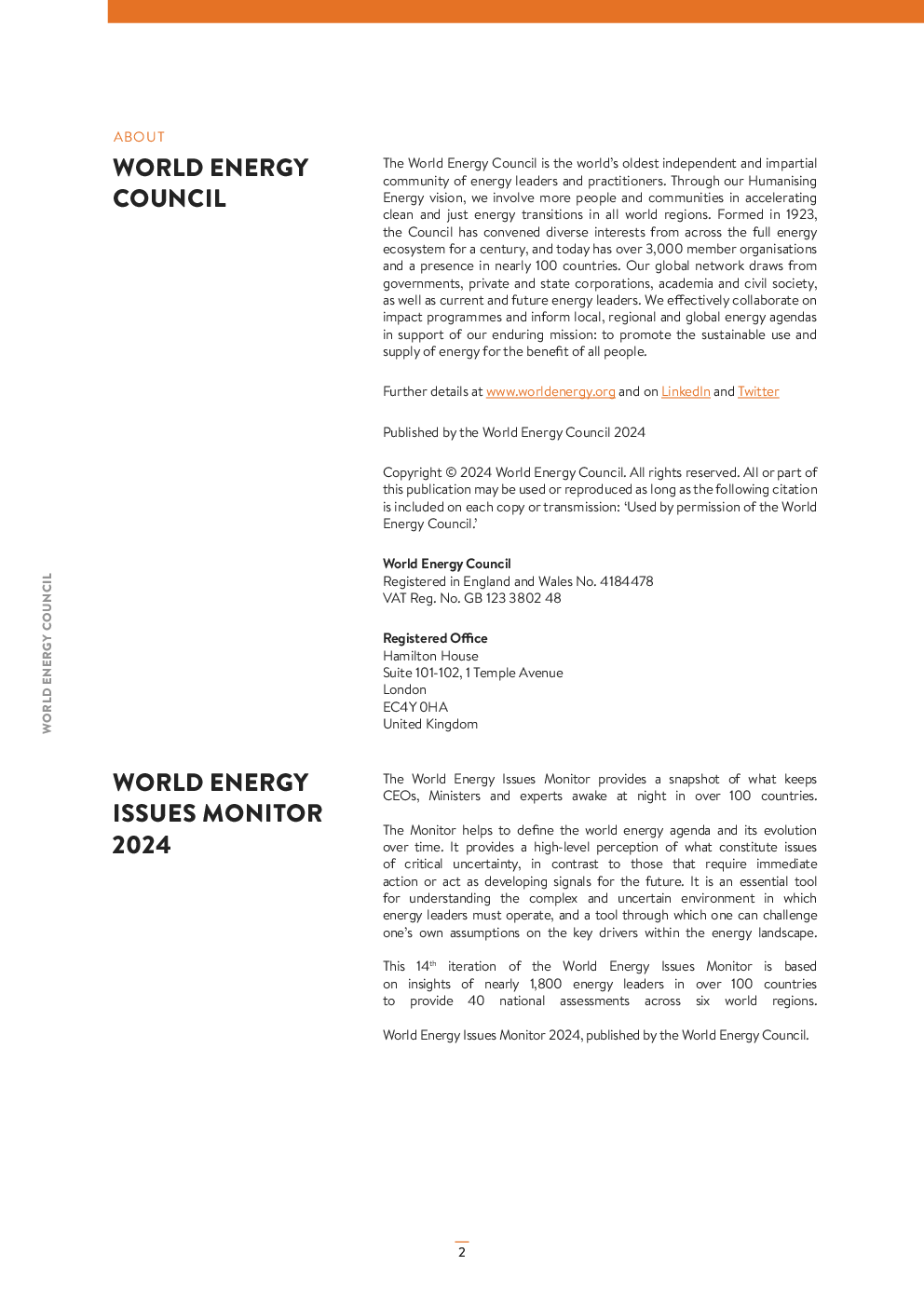 WORLD ENERGY COUNCIL

ABOUT

WORLD ENERGY COUNCIL

The World Energy Council is the world's oldest independent and impartial community of energy leaders and practitioners. Through our Humanising Energy vision, we involve more people and communities in accelerating clean and just energy transitions in all world regions. Formed in 1923, the Council has convened diverse interests from across the full energy ecosystem for a century, and today has over 3,000 member organisations and a presence in nearly 100 countries. Our global network draws from governments, private and state corporations, academia and civil society, as well as current and future energy leaders. We effectively collaborate on impact programmes and inform local, regional and global energy agendas in support of our enduring mission: to promote the sustainable use and supply of energy for the benefit of all people.

Further details at www.worldenergy.org and on LinkedIn and Twitter

Published by the World Energy Council 2024

Copyright © 2024 World Energy Council. All rights reserved. All or part of this publication may be used or reproduced as long as the following citation is included on each copy or transmission: 'Used by permission of the World Energy Council.'

World Energy Council
Registered in England and Wales No. 4184478
VAT Reg. No. GB 123 3802 48

Registered Office
Hamilton House
Suite 101-102, 1 Temple Avenue
London
EC4Y 0HA
United Kingdom

WORLD ENERGY ISSUES MONITOR 2024

The World Energy Issues Monitor provides a snapshot of what keeps CEOs, Ministers and experts awake at night in over 100 countries.

The Monitor helps to define the world energy agenda and its evolution over time. It provides a high-level perception of what constitute issues of critical uncertainty, in contrast to those that require immediate action or act as developing signals for the future. It is an essential tool for understanding the complex and uncertain environment in which energy leaders must operate, and a tool through which one can challenge one's own assumptions on the key drivers within the energy landscape.

This 14$^{th}$ iteration of the World Energy Issues Monitor is based on insights of nearly 1,800 energy leaders in over 100 countries to provide 40 national assessments across six world regions.

World Energy Issues Monitor 2024, published by the World Energy Council.

2